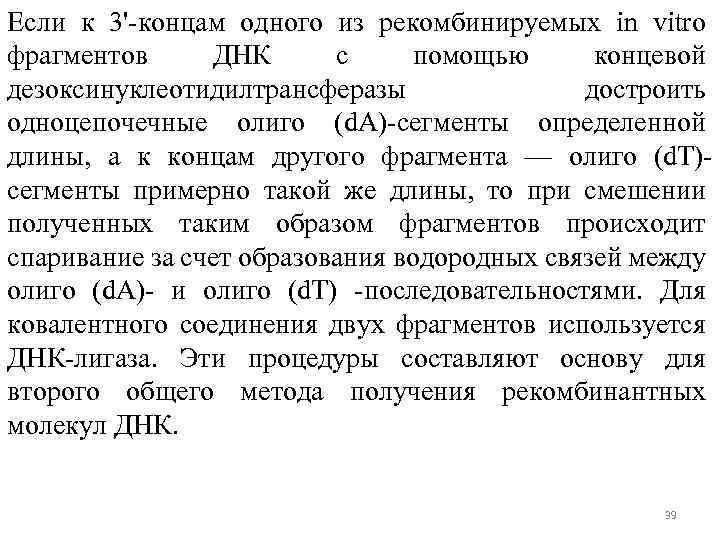 Если к 3'-концам одного из рекомбинируемых in vitro фрагментов ДНК с помощью концевой дезоксинуклеотидилтрансферазы достроить одноцепочечные олиго (dA)-сегменты определенной длины, а к концам другого фрагмента — олиго (dT)-сегменты примерно такой же длины, то при смешении полученных таким образом фрагментов происходит спаривание за счет образования водородных связей между олиго (dA)- и олиго (dT) -последовательностями. Для ковалентного соединения двух фрагментов используется ДНК-лигаза. Эти процедуры составляют основу для второго общего метода получения рекомбинантных молекул ДНК.

39